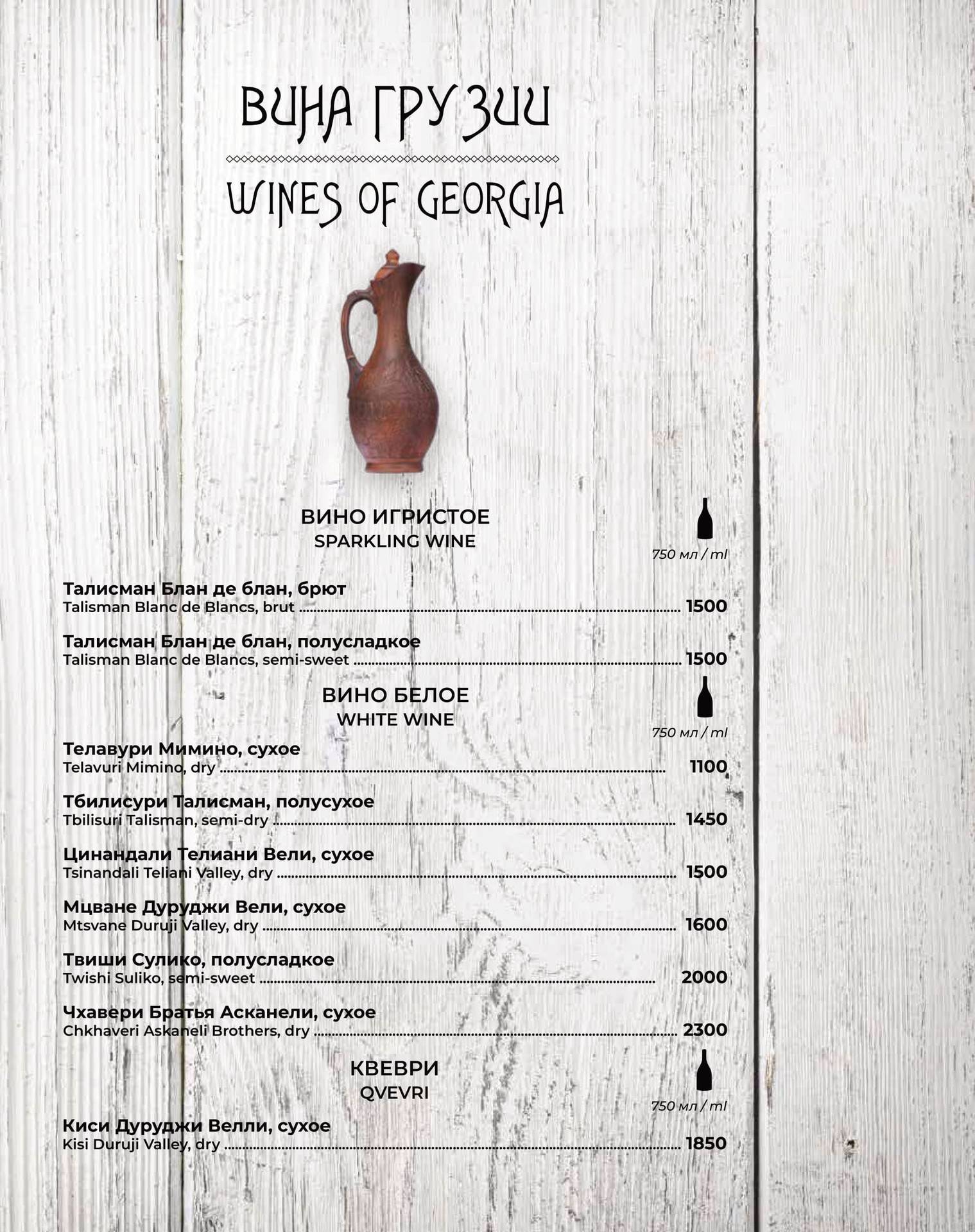 ВИНА ГРУЗИИ

WINES OF GEORGIA

ВИНО ИГРИСТОЕ
SPARKLING WINE

750 мл / ml

Талисман Блан де блан, брют
Talisman Blanc de Blancs, brut 1500

Талисман Блан де блан, полусладкое
Talisman Blanc de Blancs, semi-sweet 1500

ВИНО БЕЛОЕ
WHITE WINE

750 мл / ml

Телавури Мимино, сухое
Telavuri Mimino, dry 1100

Тбилисури Талисман, полусухое
Tbilisuri Talisman, semi-dry 1450

Цинандали Телиани Вели, сухое
Tsinandali Teliani Valley, dry 1500

Мцване Дуруджи Вели, сухое
Mtsvane Duruji Valley, dry 1600

Твиши Сулико, полусладкое
Twishi Suliko, semi-sweet 2000

Чхавери Братья Асканели, сухое
Chkhaveri Askaneli Brothers, dry 2300

КВЕВРИ
QVEVRI

750 мл / ml

Киси Дуруджи Велли, сухое
Kisi Duruji Valley, dry 1850